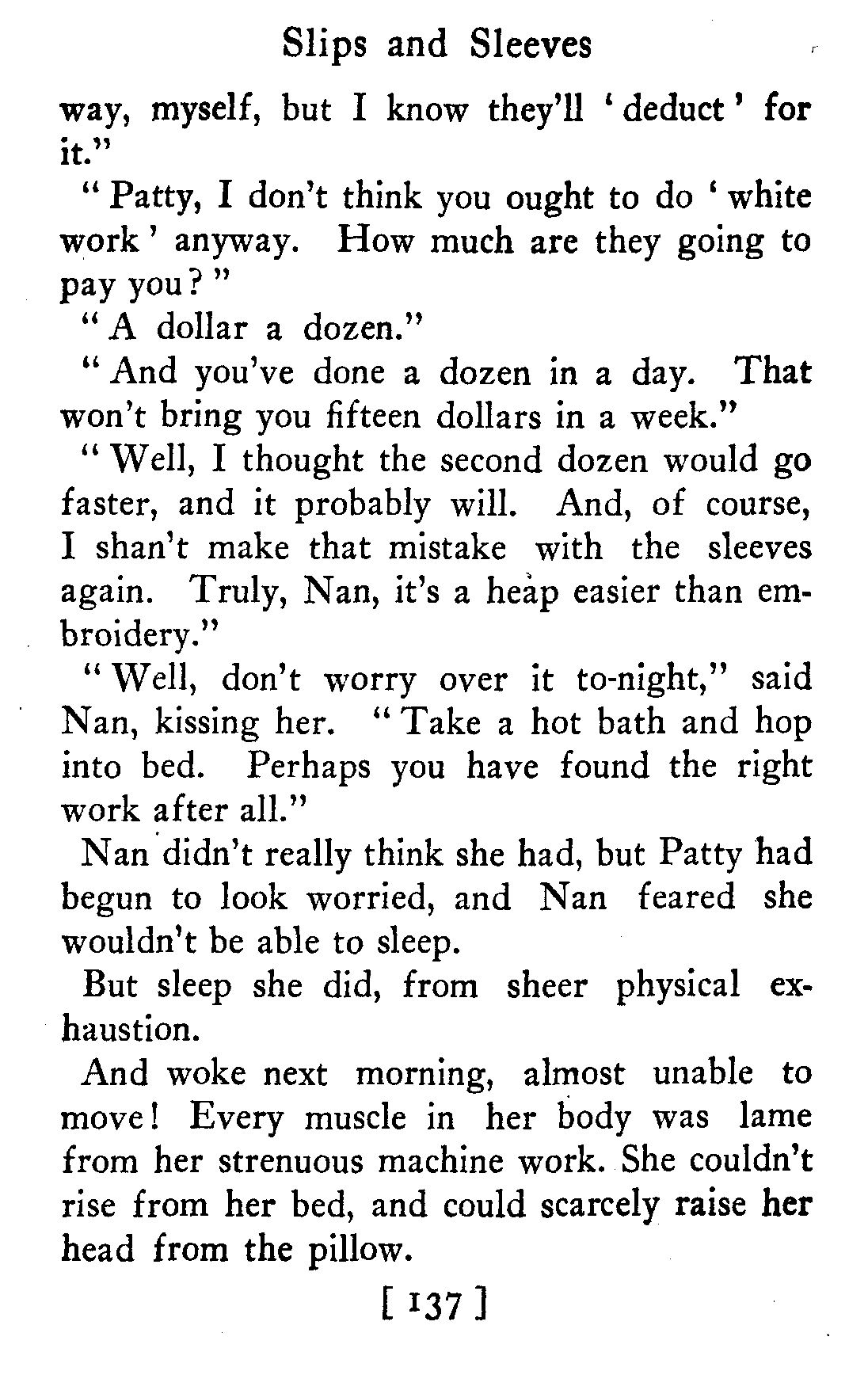 Slips and Sleeves

way, myself, but I know they'll 'deduct' for it."

"Patty, I don't think you ought to do 'white work' anyway. How much are they going to pay you?"

"A dollar a dozen."

"And you've done a dozen in a day. That won't bring you fifteen dollars in a week."

"Well, I thought the second dozen would go faster, and it probably will. And, of course, I shan't make that mistake with the sleeves again. Truly, Nan, it's a heap easier than embroidery."

"Well, don't worry over it to-night," said Nan, kissing her. "Take a hot bath and hop into bed. Perhaps you have found the right work after all."

Nan didn't really think she had, but Patty had begun to look worried, and Nan feared she wouldn't be able to sleep.

But sleep she did, from sheer physical exhaustion.

And woke next morning, almost unable to move! Every muscle in her body was lame from her strenuous machine work. She couldn't rise from her bed, and could scarcely raise her head from the pillow.

[ 137 ]